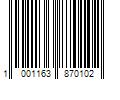 1 001163 870102